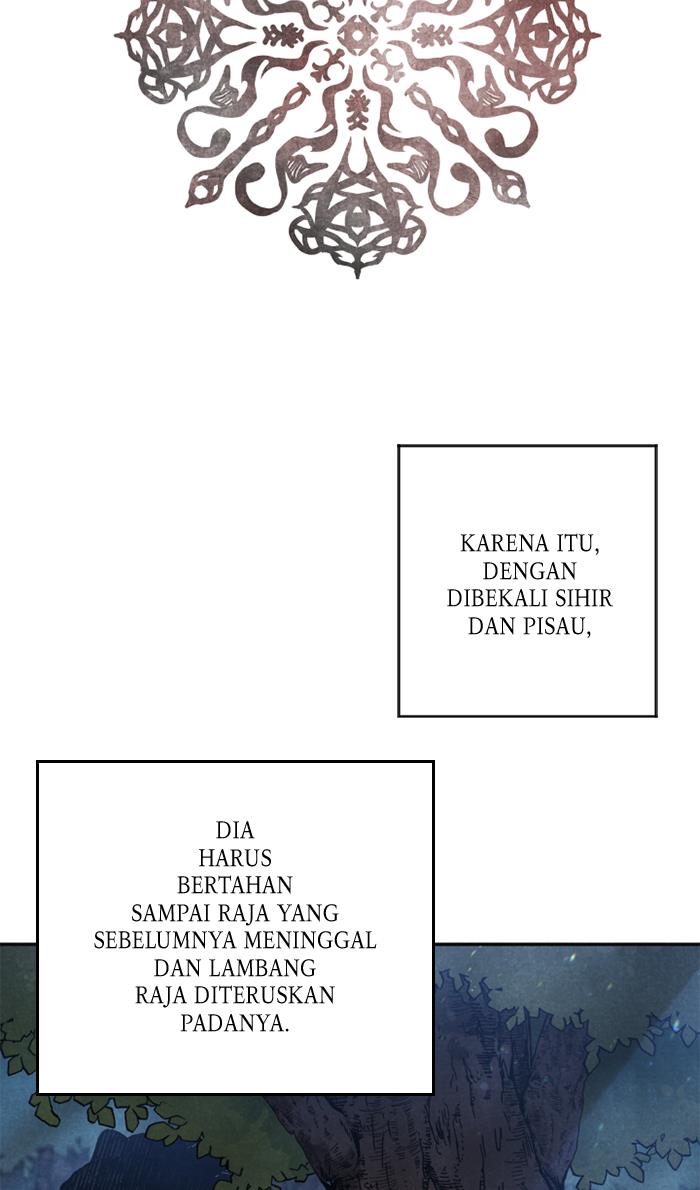 KARENA ITU, DENGAN DIBEKALI SIHIR DAN PISAU,

DIA HARUS BERTAHAN SAMPAI RAJA YANG SEBELUMNYA MENINGGAL DAN LAMBANG RAJA DITERUSKAN PADANYA.